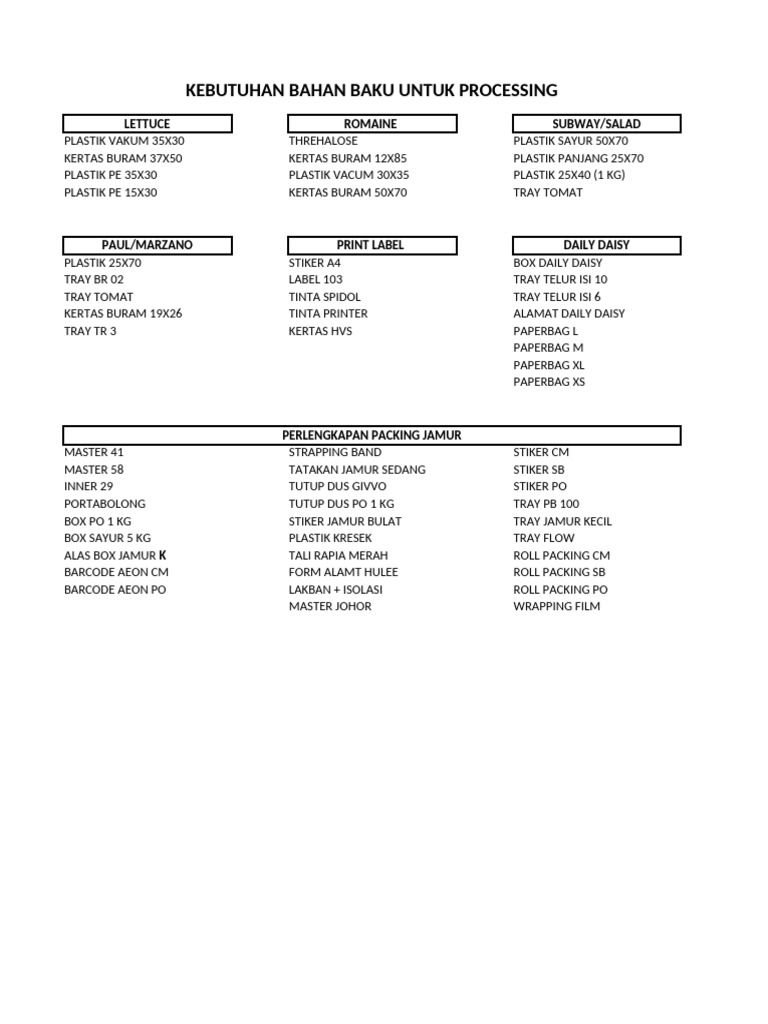 KEBUTUHAN BAHAN BAKU UNTUK PROCESSING

LETTUCE
PLASTIK VAKUM 35X30
KERTAS BURAM 37X50
PLASTIK PE 35X30
PLASTIK PE 15X30

ROMAINE
THREHALOSE
KERTAS BURAM 12X85
PLASTIK VACUM 30X35
KERTAS BURAM 50X70

SUBWAY/SALAD
PLASTIK SAYUR 50X70
PLASTIK PANJANG 25X70
PLASTIK 25X40 (1 KG)
TRAY TOMAT

PAUL/MARZANO
PLASTIK 25X70
TRAY BR 02
TRAY TOMAT
KERTAS BURAM 19X26
TRAY TR 3

PRINT LABEL
STIKER A4
LABEL 103
TINTA SPIDOL
TINTA PRINTER
KERTAS HVS

DAILY DAISY
BOX DAILY DAISY
TRAY TELUR ISI 10
TRAY TELUR ISI 6
ALAMAT DAILY DAISY
PAPERBAG L
PAPERBAG M
PAPERBAG XL
PAPERBAG XS

PERLENGKAPAN PACKING JAMUR
MASTER 41
MASTER 58
INNER 29
PORTABOLONG
BOX PO 1 KG
BOX SAYUR 5 KG
ALAS BOX JAMUR K
BARCODE AEON CM
BARCODE AEON PO

STRAPPING BAND
TATAKAN JAMUR SEDANG
TUTUP DUS GIVVO
TUTUP DUS PO 1 KG
STIKER JAMUR BULAT
PLASTIK KRESEK
TALI RAPIA MERAH
FORM ALAMT HULEE
LAKBAN + ISOLASI
MASTER JOHOR

STIKER CM
STIKER SB
STIKER PO
TRAY PB 100
TRAY JAMUR KECIL
TRAY FLOW
ROLL PACKING CM
ROLL PACKING SB
ROLL PACKING PO
WRAPPING FILM